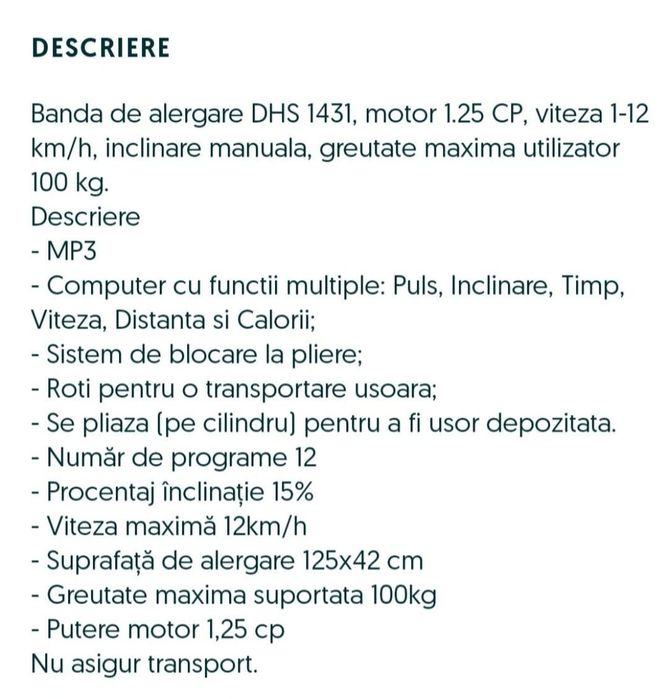 DESCRIERE

Banda de alergare DHS 1431, motor 1.25 CP, viteza 1-12 km/h, inclinare manuala, greutate maxima utilizator 100 kg.
Descriere
- MP3
- Computer cu functii multiple: Puls, Inclinare, Timp, Viteza, Distanta si Calorii;
- Sistem de blocare la pliere;
- Roti pentru o transportare usoara;
- Se pliaza (pe cilindru) pentru a fi usor depozitata.
- Număr de programe 12
- Procentaj înclinație 15%
- Viteza maximă 12km/h
- Suprafață de alergare 125x42 cm
- Greutate maxima suportata 100kg
- Putere motor 1,25 cp
Nu asigur transport.